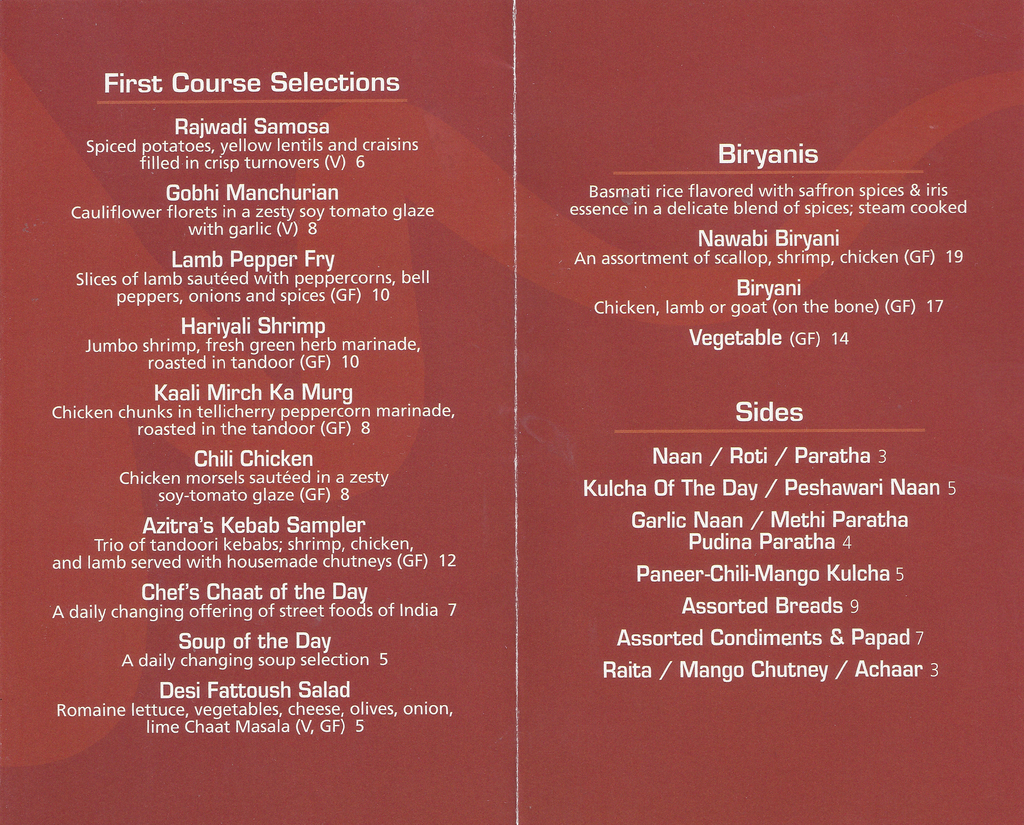 First Course Selections

Rajwadi Samosa
Spiced potatoes, yellow lentils and craisins filled in crisp turnovers (V) 6

Gobhi Manchurian
Cauliflower florets in a zesty soy tomato glaze with garlic (V) 8

Lamb Pepper Fry
Slices of lamb sautéed with peppercorns, bell peppers, onions and spices (GF) 10

Hariyali Shrimp
Jumbo shrimp, fresh green herb marinade, roasted in tandoor (GF) 10

Kaali Mirch Ka Murg
Chicken chunks in tellicherry peppercorn marinade, roasted in the tandoor (GF) 8

Chili Chicken
Chicken morsels sautéed in a zesty soy-tomato glaze (GF) 8

Azitra's Kebab Sampler
Trio of tandoori kebabs; shrimp, chicken, and lamb served with housemade chutneys (GF) 12

Chef's Chaat of the Day
A daily changing offering of street foods of India 7

Soup of the Day
A daily changing soup selection 5

Desi Fattoush Salad
Romaine lettuce, vegetables, cheese, olives, onion, lime Chaat Masala (V, GF) 5

Biryanis

Basmati rice flavored with saffron spices & iris essence in a delicate blend of spices; steam cooked

Nawabi Biryani
An assortment of scallop, shrimp, chicken (GF) 19

Biryani
Chicken, lamb or goat (on the bone) (GF) 17

Vegetable (GF) 14

Sides

Naan / Roti / Paratha 3
Kulcha Of The Day / Peshawari Naan 5
Garlic Naan / Methi Paratha
Pudina Paratha 4
Paneer-Chili-Mango Kulcha 5
Assorted Breads 9
Assorted Condiments & Papad 7
Raita / Mango Chutney / Achaar 3